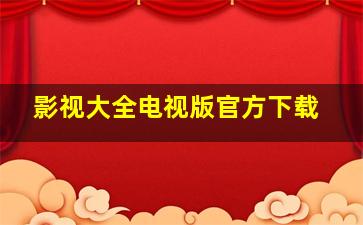 影视大全电视版官方下载